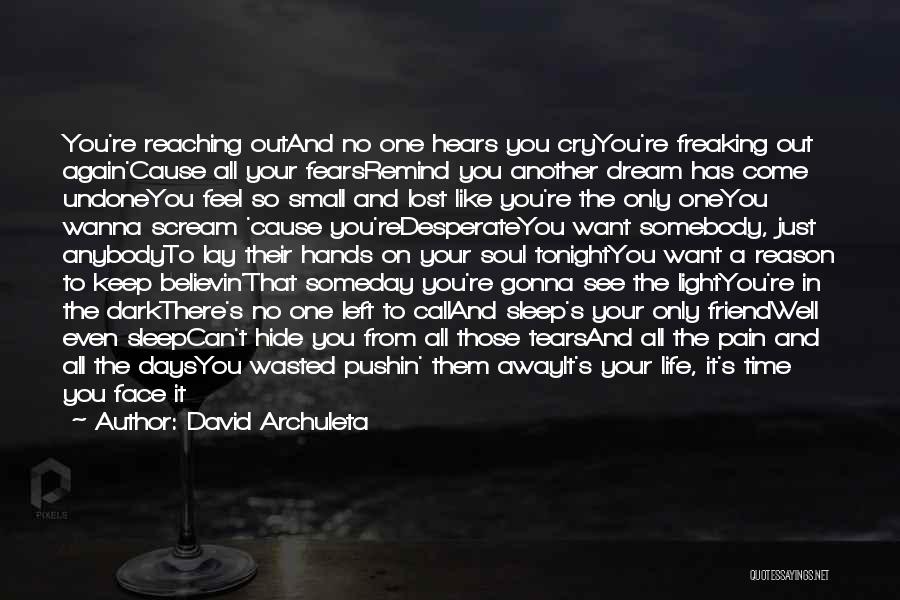 You're reaching outAnd no one hears you cryYou're freaking out again'Cause all your fearsRemind you another dream has come undoneYou feel so small and lost like you're the only oneYou wanna scream 'cause you'reDesperateYou want somebody, just anybodyTo lay their hands on your soul tonightYou want a reason to keep believin'That someday you're gonna see the lightYou're in the darkThere's no one left to callAnd sleep's your only friendWell even sleepCan't hide you from all those tearsAnd all the pain and all the daysYou wasted pushin' them awayIt's your life, it's time you face it

~ Author: David Archuleta

PIXELS

QUOTESSAYINGS.NET